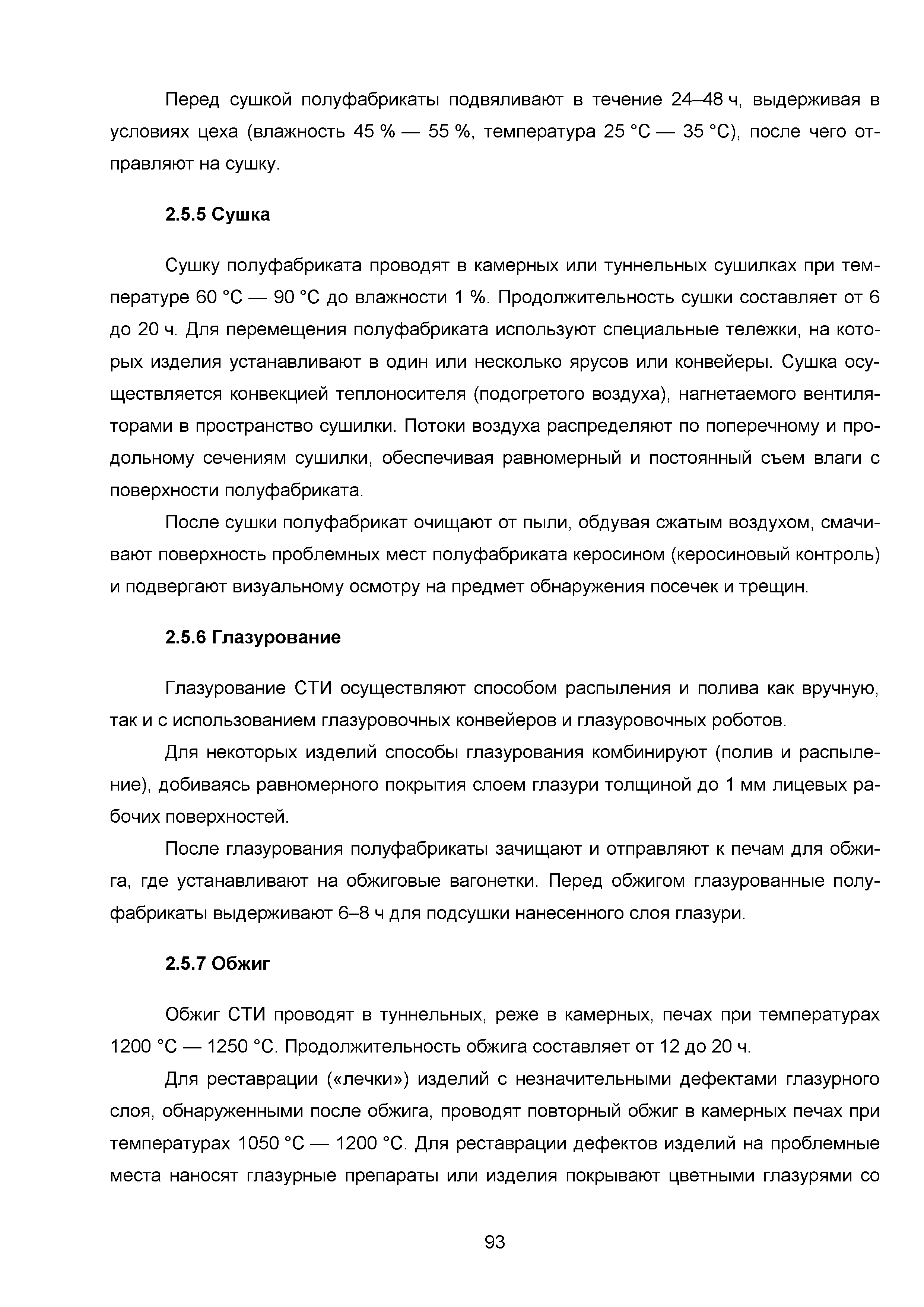 Перед сушкой полуфабрикаты подвяливают в течение 24–48 ч, выдерживая в условиях цеха (влажность 45 % — 55 %, температура 25 °С — 35 °С), после чего отправляют на сушку.

2.5.5 Сушка

Сушку полуфабриката проводят в камерных или туннельных сушилках при температуре 60 °С — 90 °С до влажности 1 %. Продолжительность сушки составляет от 6 до 20 ч. Для перемещения полуфабриката используют специальные тележки, на которых изделия устанавливают в один или несколько ярусов или конвейеры. Сушка осуществляется конвекцией теплоносителя (подогретого воздуха), нагнетаемого вентиляторами в пространство сушилки. Потоки воздуха распределяют по поперечному и продольному сечениям сушилки, обеспечивая равномерный и постоянный съем влаги с поверхности полуфабриката.

После сушки полуфабрикат очищают от пыли, обдувая сжатым воздухом, смачивают поверхность проблемных мест полуфабриката керосином (керосиновый контроль) и подвергают визуальному осмотру на предмет обнаружения посечек и трещин.

2.5.6 Глазурование

Глазурование СТИ осуществляют способом распыления и полива как вручную, так и с использованием глазуровочных конвейеров и глазуровочных роботов.

Для некоторых изделий способы глазурования комбинируют (полив и распыление), добиваясь равномерного покрытия слоем глазури толщиной до 1 мм лицевых рабочих поверхностей.

После глазурования полуфабрикаты зачищают и отправляют к печам для обжига, где устанавливают на обжиговые вагонетки. Перед обжигом глазурованные полуфабрикаты выдерживают 6–8 ч для подсушки нанесенного слоя глазури.

2.5.7 Обжиг

Обжиг СТИ проводят в туннельных, реже в камерных, печах при температурах 1200 °С — 1250 °С. Продолжительность обжига составляет от 12 до 20 ч.

Для реставрации («лечки») изделий с незначительными дефектами глазурного слоя, обнаруженными после обжига, проводят повторный обжиг в камерных печах при температурах 1050 °С — 1200 °С. Для реставрации дефектов изделий на проблемные места наносят глазурные препараты или изделия покрывают цветными глазурями со

93